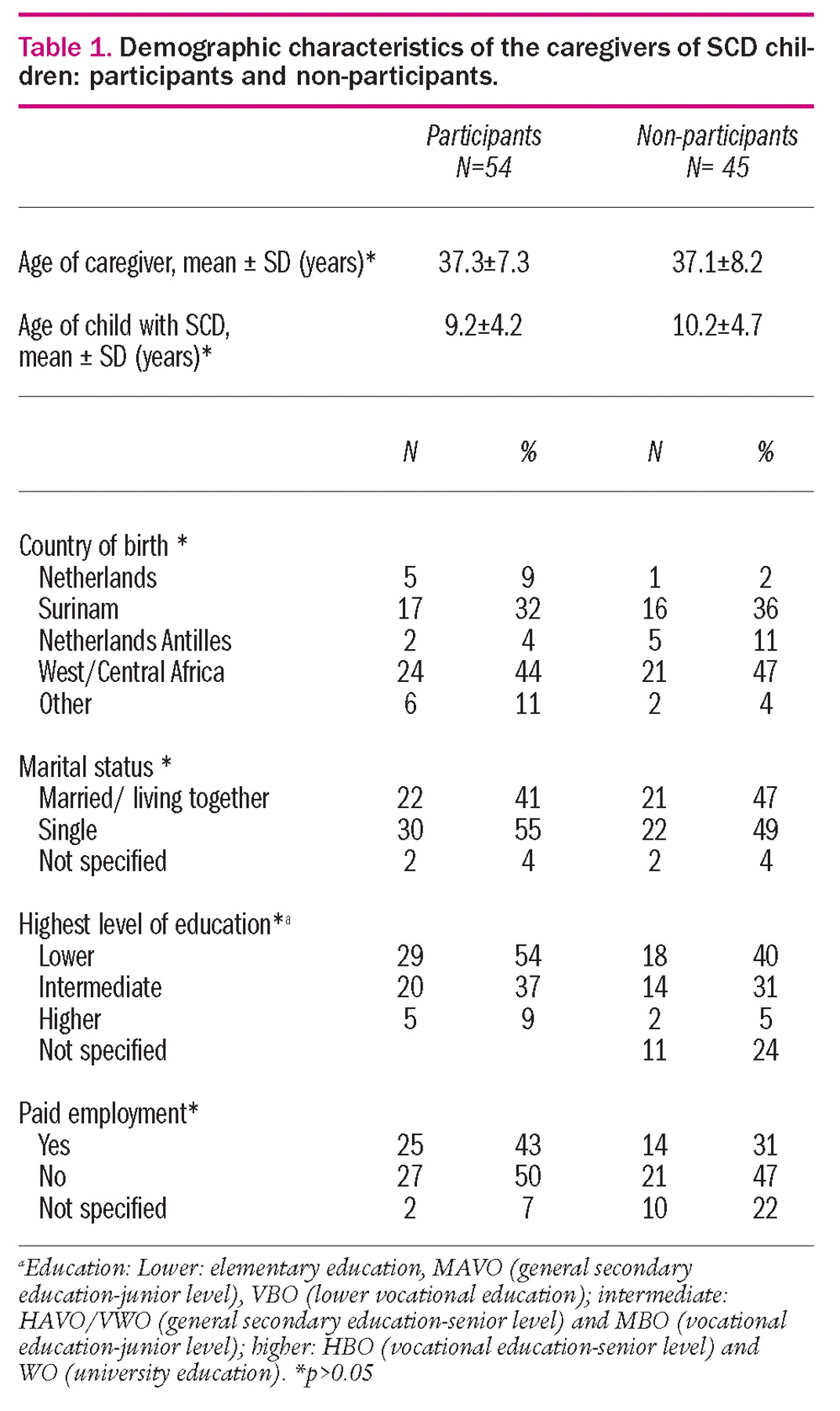 Table 1. Demographic characteristics of the caregivers of SCD children: participants and non-participants.

| | Participants N=54 | | Non-participants N= 45 | |
|---|---|---|---|---|
| Age of caregiver, mean ± SD (years)* | 37.3±7.3 | | 37.1±8.2 | |
| Age of child with SCD, mean ± SD (years)* | 9.2±4.2 | | 10.2±4.7 | |
| | N | % | N | % |
| Country of birth * | | | | |
| Netherlands | 5 | 9 | 1 | 2 |
| Surinam | 17 | 32 | 16 | 36 |
| Netherlands Antilles | 2 | 4 | 5 | 11 |
| West/Central Africa | 24 | 44 | 21 | 47 |
| Other | 6 | 11 | 2 | 4 |
| Marital status * | | | | |
| Married/ living together | 22 | 41 | 21 | 47 |
| Single | 30 | 55 | 22 | 49 |
| Not specified | 2 | 4 | 2 | 4 |
| Highest level of education*$^a$ | | | | |
| Lower | 29 | 54 | 18 | 40 |
| Intermediate | 20 | 37 | 14 | 31 |
| Higher | 5 | 9 | 2 | 5 |
| Not specified | | | 11 | 24 |
| Paid employment* | | | | |
| Yes | 25 | 43 | 14 | 31 |
| No | 27 | 50 | 21 | 47 |
| Not specified | 2 | 7 | 10 | 22 |

$^a$Education: Lower: elementary education, MAVO (general secondary education-junior level), VBO (lower vocational education); intermediate: HAVO/VWO (general secondary education-senior level) and MBO (vocational education-junior level); higher: HBO (vocational education-senior level) and WO (university education). *p>0.05